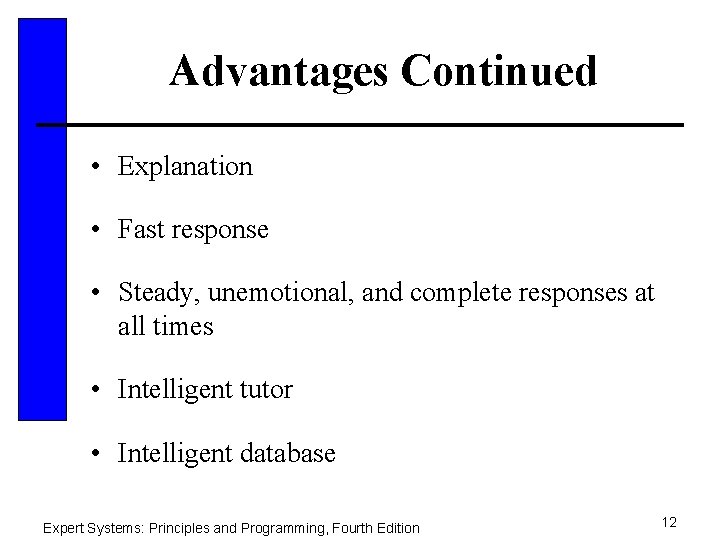 Advantages Continued

• Explanation

• Fast response

• Steady, unemotional, and complete responses at all times

• Intelligent tutor

• Intelligent database

Expert Systems: Principles and Programming, Fourth Edition

12